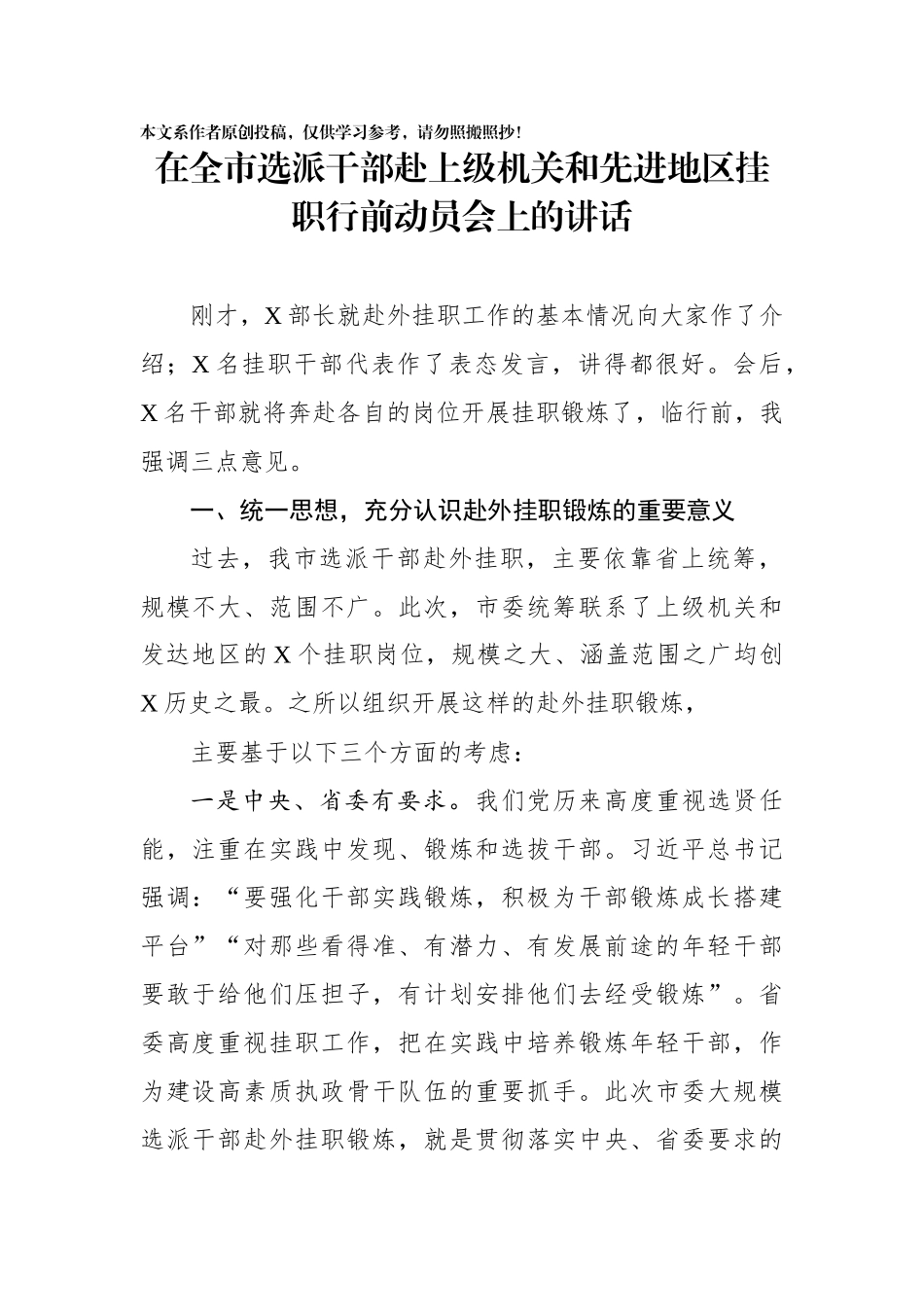 本文系作者原创投稿，仅供学习参考，请勿照搬照抄！

在全市选派干部赴上级机关和先进地区挂职行前动员会上的讲话

刚才，X部长就赴外挂职工作的基本情况向大家作了介绍；X名挂职干部代表作了表态发言，讲得都很好。会后，X名干部就将奔赴各自的岗位开展挂职锻炼了，临行前，我强调三点意见。

一、统一思想，充分认识赴外挂职锻炼的重要意义

过去，我市选派干部赴外挂职，主要依靠省上统筹，规模不大、范围不广。此次，市委统筹联系了上级机关和发达地区的X个挂职岗位，规模之大、涵盖范围之广均创X历史之最。之所以组织开展这样的赴外挂职锻炼，

主要基于以下三个方面的考虑：

一是中央、省委有要求。我们党历来高度重视选贤任能，注重在实践中发现、锻炼和选拔干部。习近平总书记强调：“要强化干部实践锻炼，积极为干部锻炼成长搭建平台”“对那些看得准、有潜力、有发展前途的年轻干部要敢于给他们压担子，有计划安排他们去经受锻炼”。省委高度重视挂职工作，把在实践中培养锻炼年轻干部，作为建设高素质执政骨干队伍的重要抓手。此次市委大规模选派干部赴外挂职锻炼，就是贯彻落实中央、省委要求的